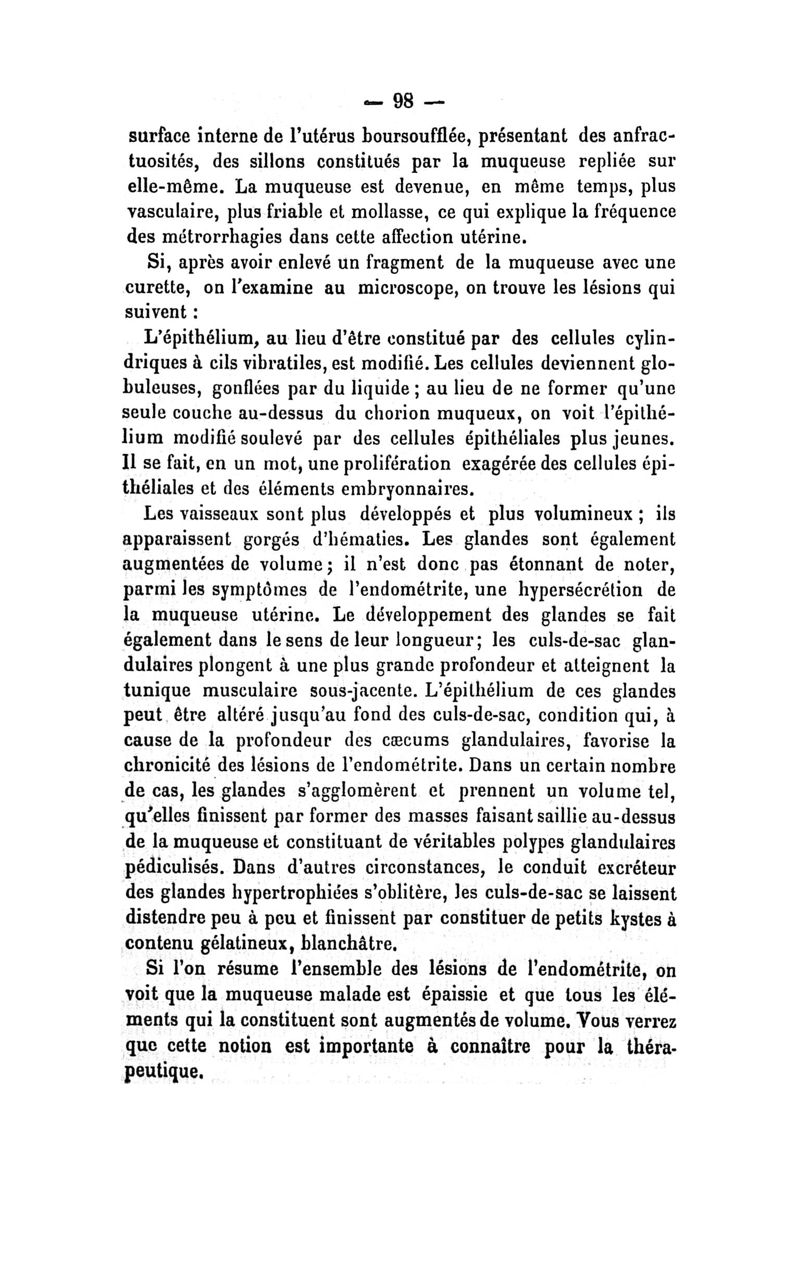 — 98 —

surface interne de l'utérus boursoufflée, présentant des anfractuosités, des sillons constitués par la muqueuse repliée sur elle-même. La muqueuse est devenue, en même temps, plus vasculaire, plus friable et mollasse, ce qui explique la fréquence des métrorrhagies dans cette affection utérine.

Si, après avoir enlevé un fragment de la muqueuse avec une curette, on l'examine au microscope, on trouve les lésions qui suivent :

L'épithélium, au lieu d'être constitué par des cellules cylindriques à cils vibratiles, est modifié. Les cellules deviennent globuleuses, gonflées par du liquide ; au lieu de ne former qu'une seule couche au-dessus du chorion muqueux, on voit l'épithélium modifié soulevé par des cellules épithéliales plus jeunes. Il se fait, en un mot, une prolifération exagérée des cellules épithéliales et des éléments embryonnaires.

Les vaisseaux sont plus développés et plus volumineux ; ils apparaissent gorgés d'hématies. Les glandes sont également augmentées de volume ; il n'est donc pas étonnant de noter, parmi les symptômes de l'endométrite, une hypersécrétion de la muqueuse utérine. Le développement des glandes se fait également dans le sens de leur longueur ; les culs-de-sac glandulaires plongent à une plus grande profondeur et atteignent la tunique musculaire sous-jacente. L'épithélium de ces glandes peut être altéré jusqu'au fond des culs-de-sac, condition qui, à cause de la profondeur des cæcums glandulaires, favorise la chronicité des lésions de l'endométrite. Dans un certain nombre de cas, les glandes s'agglomèrent et prennent un volume tel, qu'elles finissent par former des masses faisant saillie au-dessus de la muqueuse et constituant de véritables polypes glandulaires pédiculisés. Dans d'autres circonstances, le conduit excréteur des glandes hypertrophiées s'oblitère, les culs-de-sac se laissent distendre peu à peu et finissent par constituer de petits kystes à contenu gélatineux, blanchâtre.

Si l'on résume l'ensemble des lésions de l'endométrite, on voit que la muqueuse malade est épaissie et que tous les éléments qui la constituent sont augmentés de volume. Vous verrez que cette notion est importante à connaître pour la thérapeutique.